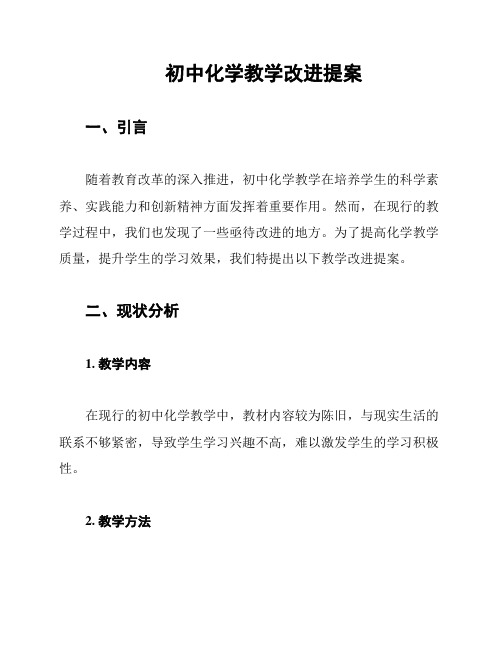 初中化学教学改进提案

一、引言

随着教育改革的深入推进，初中化学教学在培养学生的科学素养、实践能力和创新精神方面发挥着重要作用。然而，在现行的教学过程中，我们也发现了一些亟待改进的地方。为了提高化学教学质量，提升学生的学习效果，我们特提出以下教学改进提案。

二、现状分析

1. 教学内容

在现行的初中化学教学中，教材内容较为陈旧，与现实生活的联系不够紧密，导致学生学习兴趣不高，难以激发学生的学习积极性。

2. 教学方法